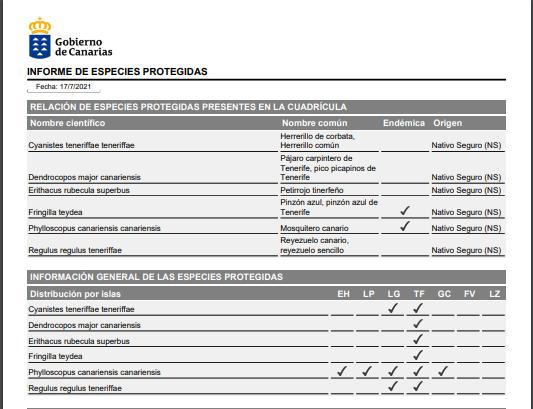 Gobierno de Canarias

INFORME DE ESPECIES PROTEGIDAS

Fecha: 17/7/2021

RELACIÓN DE ESPECIES PROTEGIDAS PRESENTES EN LA CUADRÍCULA

| Nombre científico | Nombre común | Endémica | Origen |
|---|---|---|---|
| Cyanistes teneriffae teneriffae | Herrerillo de corbata, Herrerillo común | | Nativo Seguro (NS) |
| Dendrocopos major canariensis | Pájaro carpintero de Tenerife, pico picapinos de Tenerife | | Nativo Seguro (NS) |
| Erithacus rubecula superbus | Petirrojo tinerfeño | | Nativo Seguro (NS) |
| Fringilla teydea | Pinzón azul, pinzón azul de Tenerife | ✓ | Nativo Seguro (NS) |
| Phylloscopus canariensis canariensis | Mosquitero canario | ✓ | Nativo Seguro (NS) |
| Regulus regulus teneriffae | Reyezuelo canario, reyezuelo sencillo | | Nativo Seguro (NS) |

INFORMACIÓN GENERAL DE LAS ESPECIES PROTEGIDAS

| Distribución por islas | EH | LP | LG | TF | GC | FV | LZ |
|---|---|---|---|---|---|---|---|
| Cyanistes teneriffae teneriffae | | | ✓ | ✓ | | | |
| Dendrocopos major canariensis | | | | ✓ | | | |
| Erithacus rubecula superbus | | | | ✓ | | | |
| Fringilla teydea | | | | ✓ | | | |
| Phylloscopus canariensis canariensis | ✓ | ✓ | ✓ | ✓ | ✓ | | |
| Regulus regulus teneriffae | | | ✓ | ✓ | | | |